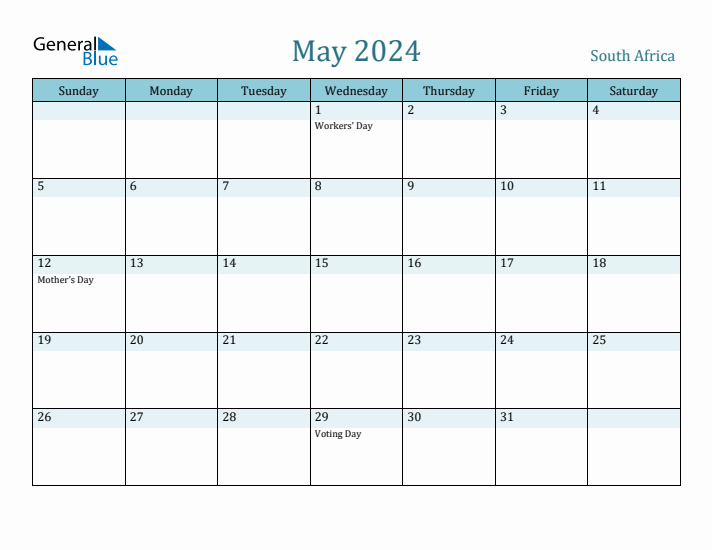 General Blue

May 2024

South Africa

| Sunday | Monday | Tuesday | Wednesday | Thursday | Friday | Saturday |
|---|---|---|---|---|---|---|
| | | | 1 Workers' Day | 2 | 3 | 4 |
| 5 | 6 | 7 | 8 | 9 | 10 | 11 |
| 12 Mother's Day | 13 | 14 | 15 | 16 | 17 | 18 |
| 19 | 20 | 21 | 22 | 23 | 24 | 25 |
| 26 | 27 | 28 | 29 Voting Day | 30 | 31 | |